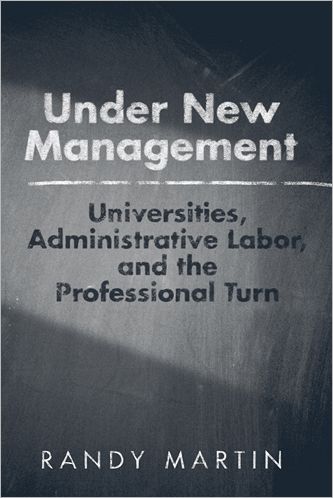 Under New Management

Universities, Administrative Labor, and the Professional Turn

RANDY MARTIN